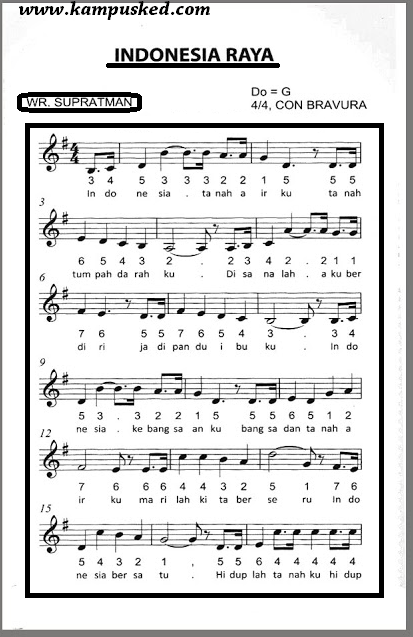 www.kampusked.com

INDONESIA RAYA

WR. SUPRATMAN

Do = G
4/4, CON BRAVURA

3 4 5 3 3 3 2 2 1 5 5 5
In do ne sia . ta nah a ir ku ta nah

3

6 5 4 3 2 . 2 3 4 2 . 2 1 1
tum pah da rah ku . Di sa na lah . a ku ber

6

7 6 5 5 7 6 5 4 3 . 3 4
di ri ja di pan du i bu ku . In do

9

5 3 . 3 2 2 1 5 5 5 6 5 1 2
ne sia . ke bang sa an ku bang sa dan ta nah a

12

7 6 6 6 4 4 3 2 5 1 7 6
ir ku ma ri lah ki ta ber se ru In do

15

5 4 3 2 1 , 5 5 6 4 4 4 4 4
ne sia ber sa tu . Hi dup lah ta nah ku hi dup